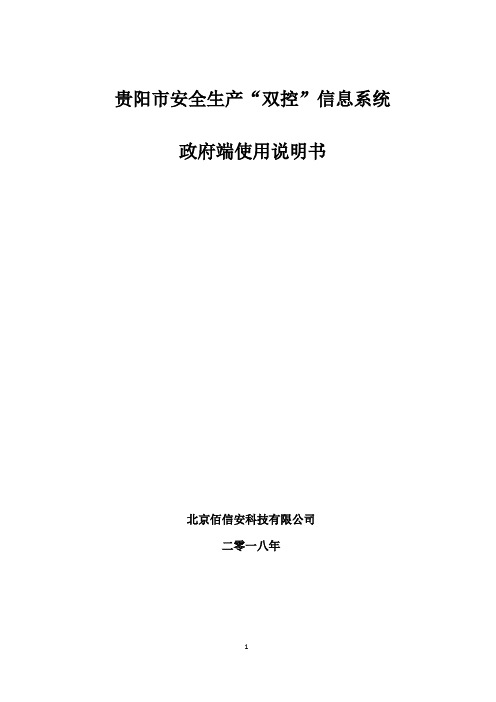 贵阳市安全生产“双控”信息系统

政府端使用说明书

北京佰信安科技有限公司

二零一八年

1